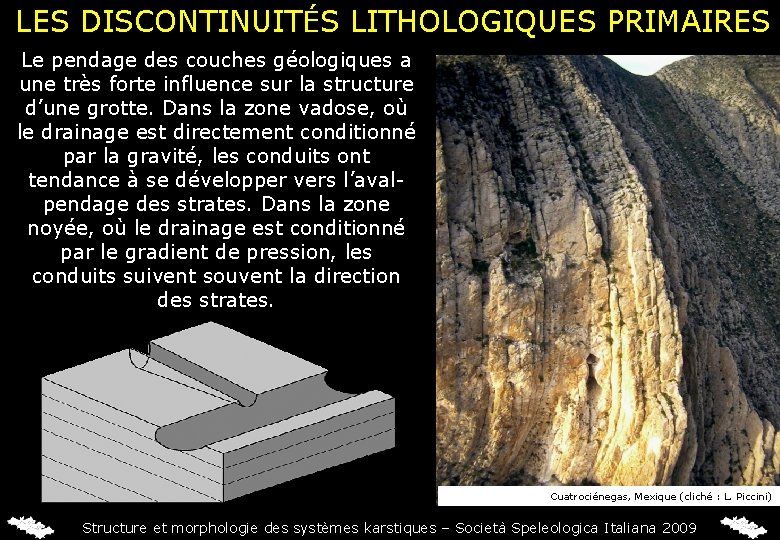 LES DISCONTINUITÉS LITHOLOGIQUES PRIMAIRES

Le pendage des couches géologiques a une très forte influence sur la structure d'une grotte. Dans la zone vadose, où le drainage est directement conditionné par la gravité, les conduits ont tendance à se développer vers l'aval-pendage des strates. Dans la zone noyée, où le drainage est conditionné par le gradient de pression, les conduits suivent souvent la direction des strates.

Cuatrociénegas, Mexique (cliché : L. Piccini)

Structure et morphologie des systèmes karstiques – Società Speleologica Italiana 2009